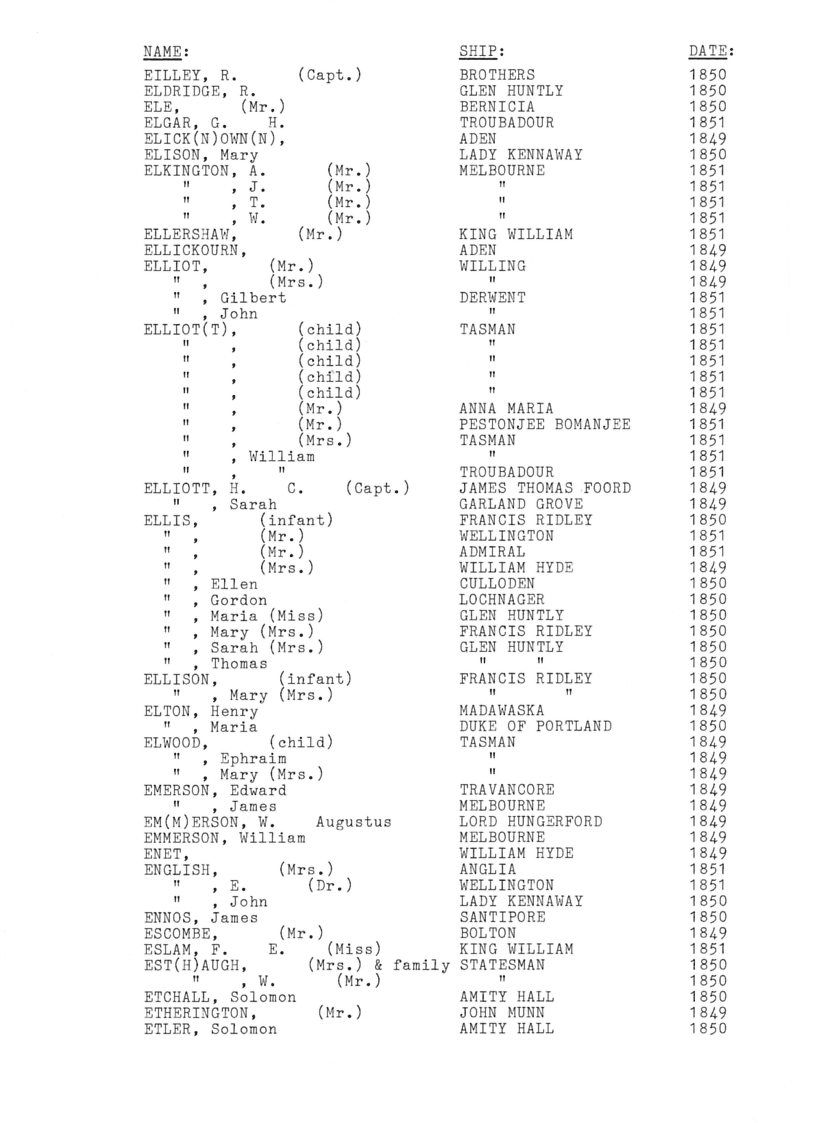 | NAME: | SHIP: | DATE: |
|---|---|---|
| EILLEY, R. (Capt.) | BROTHERS | 1850 |
| ELDRIDGE, R. | GLEN HUNTLY | 1850 |
| ELE, (Mr.) | BERNICIA | 1850 |
| ELGAR, G. H. | TROUBADOUR | 1851 |
| ELICK(N)OWN(N), | ADEN | 1849 |
| ELISON, Mary | LADY KENNAWAY | 1850 |
| ELKINGTON, A. (Mr.) | MELBOURNE | 1851 |
| " , J. (Mr.) | " | 1851 |
| " , T. (Mr.) | " | 1851 |
| " , W. (Mr.) | " | 1851 |
| ELLERSHAW, (Mr.) | KING WILLIAM | 1851 |
| ELLICKOURN, | ADEN | 1849 |
| ELLIOT, (Mr.) | WILLING | 1849 |
| " , (Mrs.) | " | 1849 |
| " , Gilbert | DERWENT | 1851 |
| " , John | " | 1851 |
| ELLIOT(T), (child) | TASMAN | 1851 |
| " , (child) | " | 1851 |
| " , (child) | " | 1851 |
| " , (child) | " | 1851 |
| " , (child) | " | 1851 |
| " , (Mr.) | ANNA MARIA | 1849 |
| " , (Mr.) | PESTONJEE BOMANJEE | 1851 |
| " , (Mrs.) | TASMAN | 1851 |
| " , William | " | 1851 |
| " , " | TROUBADOUR | 1851 |
| ELLIOTT, H. C. (Capt.) | JAMES THOMAS FOORD | 1849 |
| " , Sarah | GARLAND GROVE | 1849 |
| ELLIS, (infant) | FRANCIS RIDLEY | 1850 |
| " , (Mr.) | WELLINGTON | 1851 |
| " , (Mr.) | ADMIRAL | 1851 |
| " , (Mrs.) | WILLIAM HYDE | 1849 |
| " , Ellen | CULLODEN | 1850 |
| " , Gordon | LOCHNAGER | 1850 |
| " , Maria (Miss) | GLEN HUNTLY | 1850 |
| " , Mary (Mrs.) | FRANCIS RIDLEY | 1850 |
| " , Sarah (Mrs.) | GLEN HUNTLY | 1850 |
| " , Thomas | " " | 1850 |
| ELLISON, (infant) | FRANCIS RIDLEY | 1850 |
| " , Mary (Mrs.) | " " | 1850 |
| ELTON, Henry | MADAWASKA | 1849 |
| " , Maria | DUKE OF PORTLAND | 1850 |
| ELWOOD, (child) | TASMAN | 1849 |
| " , Ephraim | " | 1849 |
| " , Mary (Mrs.) | " | 1849 |
| EMERSON, Edward | TRAVANCORE | 1849 |
| " , James | MELBOURNE | 1849 |
| EM(M)ERSON, W. Augustus | LORD HUNGERFORD | 1849 |
| EMMERSON, William | MELBOURNE | 1849 |
| ENET, | WILLIAM HYDE | 1849 |
| ENGLISH, (Mrs.) | ANGLIA | 1851 |
| " , E. (Dr.) | WELLINGTON | 1851 |
| " , John | LADY KENNAWAY | 1850 |
| ENNOS, James | SANTIPORE | 1850 |
| ESCOMBE, (Mr.) | BOLTON | 1849 |
| ESLAM, F. E. (Miss) | KING WILLIAM | 1851 |
| EST(H)AUGH, (Mrs.) & family | STATESMAN | 1850 |
| " , W. (Mr.) | " | 1850 |
| ETCHALL, Solomon | AMITY HALL | 1850 |
| ETHERINGTON, (Mr.) | JOHN MUNN | 1849 |
| ETLER, Solomon | AMITY HALL | 1850 |